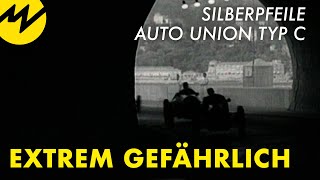 SILBERPFEILE
AUTO UNION TYP C

EXTREM GEFÄHRLICH